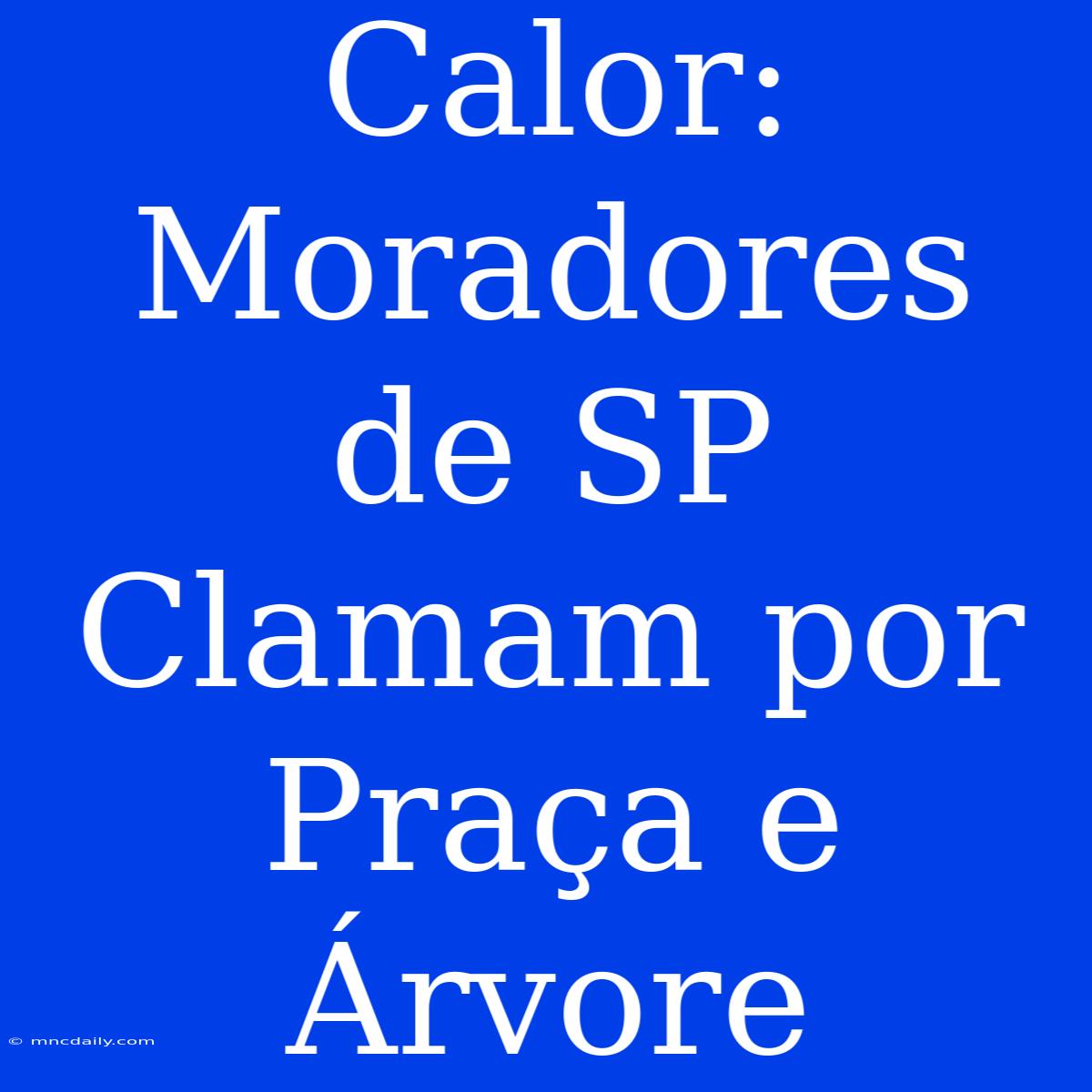 Calor: Moradores de SP Clamam por Praça e Árvore

© mncdaily.com